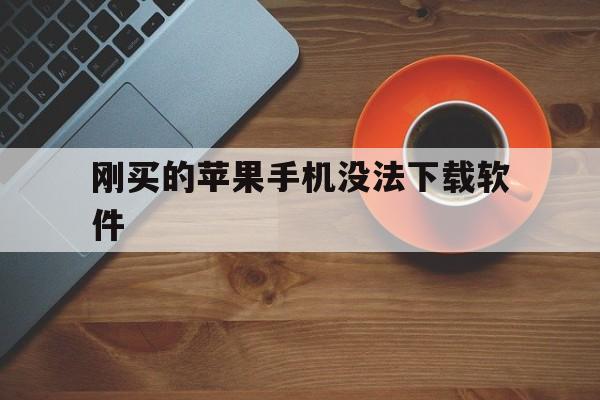 刚买的苹果手机没法下载软件